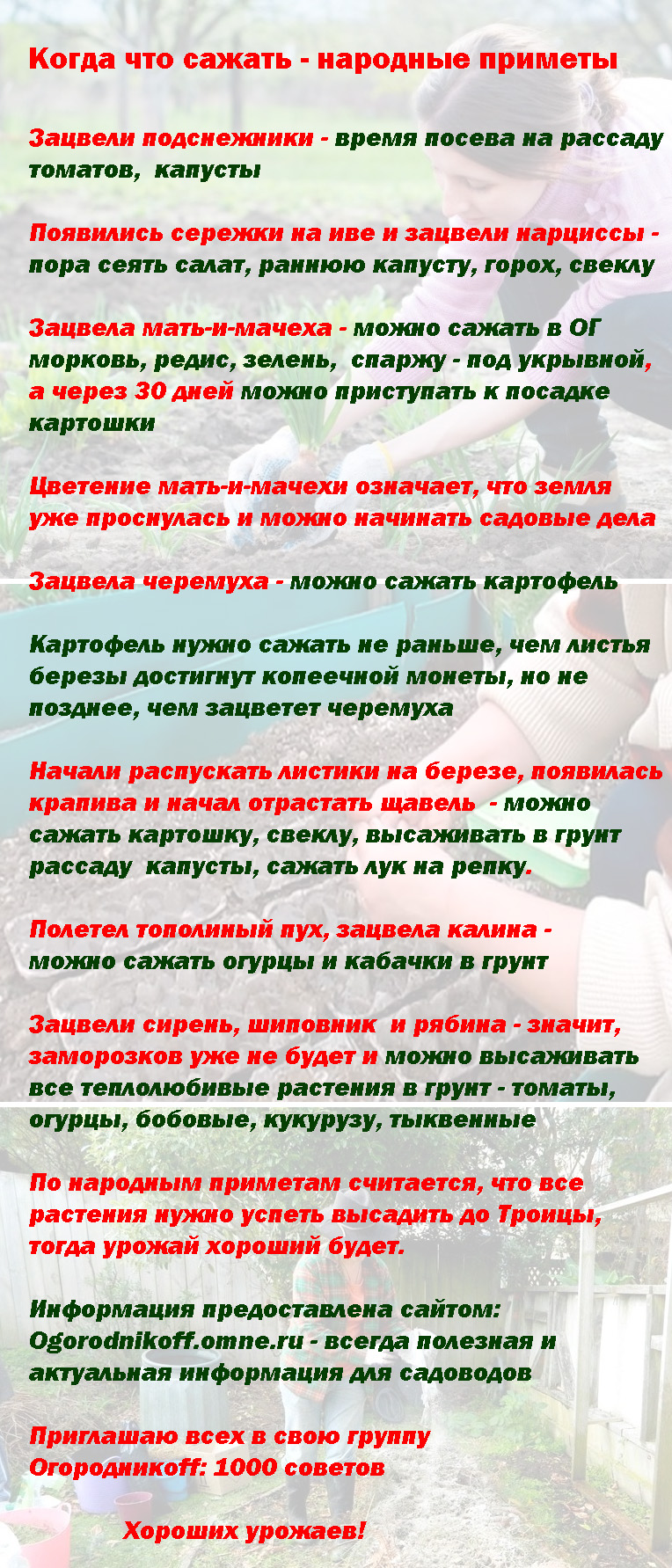 Когда что сажать - народные приметы

Зацвели подснежники - время посева на рассаду томатов, капусты

Появились сережки на иве и зацвели нарциссы - пора сеять салат, раннюю капусту, горох, свеклу

Зацвела мать-и-мачеха - можно сажать в ОГ морковь, редис, зелень, спаржу - под укрывной, а через 30 дней можно приступать к посадке картошки

Цветение мать-и-мачехи означает, что земля уже проснулась и можно начинать садовые дела

Зацвела черемуха - можно сажать картофель

Картофель нужно сажать не раньше, чем листья березы достигнут копеечной монеты, но не позднее, чем зацветет черемуха

Начали распускать листики на березе, появилась крапива и начал отрастать щавель - можно сажать картошку, свеклу, высаживать в грунт рассаду капусты, сажать лук на репку.

Полетел тополиный пух, зацвела калина - можно сажать огурцы и кабачки в грунт

Зацвели сирень, шиповник и рябина - значит, заморозков уже не будет и можно высаживать все теплолюбивые растения в грунт - томаты, огурцы, бобовые, кукурузу, тыквенные

По народным приметам считается, что все растения нужно успеть высадить до Троицы, тогда урожай хороший будет.

Информация предоставлена сайтом: Ogorodnikoff.omne.ru - всегда полезная и актуальная информация для садоводов

Приглашаю всех в свою группу Огородникоff: 1000 советов

Хороших урожаев!